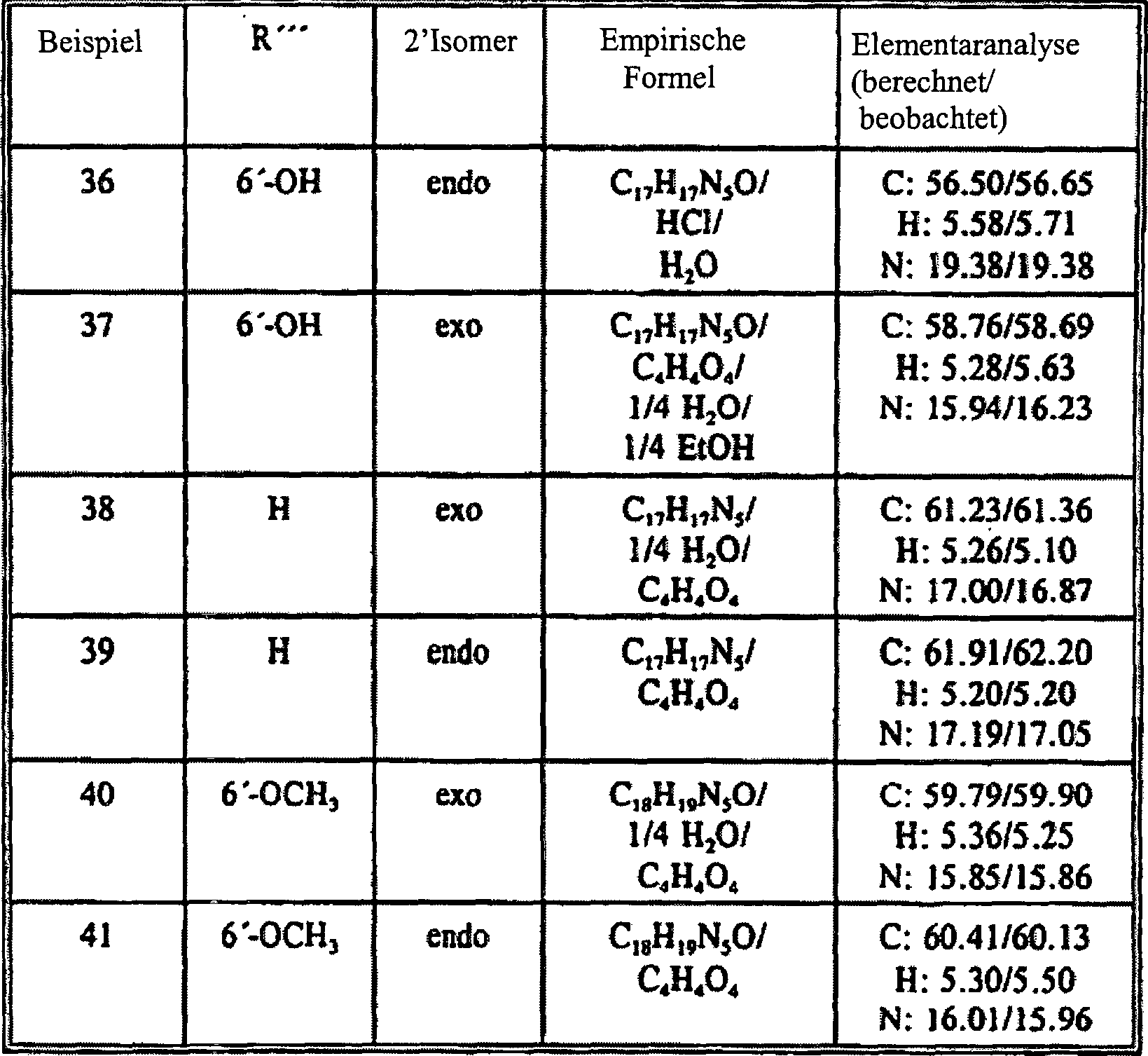 | Beispiel | R´´´ | 2'Isomer | Empirische Formel | Elementaranalyse (berechnet/ beobachtet) |
|---|---|---|---|---|
| 36 | 6´-OH | endo | $C_{17}H_{17}N_5O$/ HCl/ $H_2O$ | C: 56.50/56.65 H: 5.58/5.71 N: 19.38/19.38 |
| 37 | 6´-OH | exo | $C_{17}H_{17}N_5O$/ $C_4H_4O_4$/ 1/4 $H_2O$/ 1/4 EtOH | C: 58.76/58.69 H: 5.28/5.63 N: 15.94/16.23 |
| 38 | H | exo | $C_{17}H_{17}N_5$/ 1/4 $H_2O$/ $C_4H_4O_4$ | C: 61.23/61.36 H: 5.26/5.10 N: 17.00/16.87 |
| 39 | H | endo | $C_{17}H_{17}N_5$/ $C_4H_4O_4$ | C: 61.91/62.20 H: 5.20/5.20 N: 17.19/17.05 |
| 40 | 6´-$OCH_3$ | exo | $C_{18}H_{19}N_5O$/ 1/4 $H_2O$/ $C_4H_4O_4$ | C: 59.79/59.90 H: 5.36/5.25 N: 15.85/15.86 |
| 41 | 6´-$OCH_3$ | endo | $C_{18}H_{19}N_5O$/ $C_4H_4O_4$ | C: 60.41/60.13 H: 5.30/5.50 N: 16.01/15.96 |